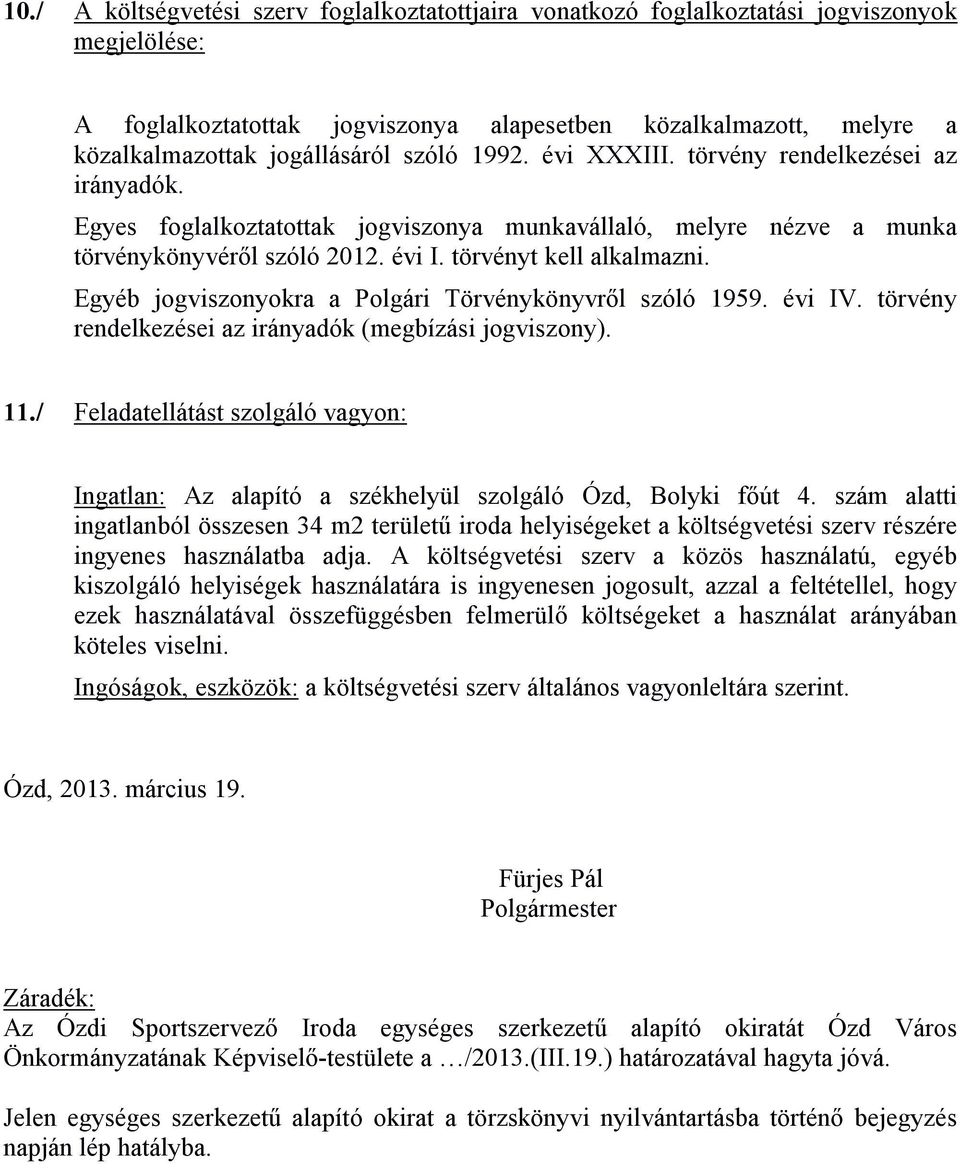 10./ A költségvetési szerv foglalkoztatottjaira vonatkozó foglalkoztatási jogviszonyok megjelölése:

A foglalkoztatottak jogviszonya alapesetben közalkalmazott, melyre a közalkalmazottak jogállásáról szóló 1992. évi XXXIII. törvény rendelkezései az irányadók.

Egyes foglalkoztatottak jogviszonya munkavállaló, melyre nézve a munka törvénykönyvéről szóló 2012. évi I. törvényt kell alkalmazni.

Egyéb jogviszonyokra a Polgári Törvénykönyvről szóló 1959. évi IV. törvény rendelkezései az irányadók (megbízási jogviszony).

11./ Feladatellátást szolgáló vagyon:

Ingatlan: Az alapító a székhelyül szolgáló Ózd, Bolyki főút 4. szám alatti ingatlanból összesen 34 m2 területű iroda helyiségeket a költségvetési szerv részére ingyenes használatba adja. A költségvetési szerv a közös használatú, egyéb kiszolgáló helyiségek használatára is ingyenesen jogosult, azzal a feltétellel, hogy ezek használatával összefüggésben felmerülő költségeket a használat arányában köteles viselni.

Ingóságok, eszközök: a költségvetési szerv általános vagyonleltára szerint.

Ózd, 2013. március 19.

Fürjes Pál
Polgármester

Záradék:
Az Ózdi Sportszervező Iroda egységes szerkezetű alapító okiratát Ózd Város Önkormányzatának Képviselő-testülete a …/2013.(III.19.) határozatával hagyta jóvá.

Jelen egységes szerkezetű alapító okirat a törzskönyvi nyilvántartásba történő bejegyzés napján lép hatályba.